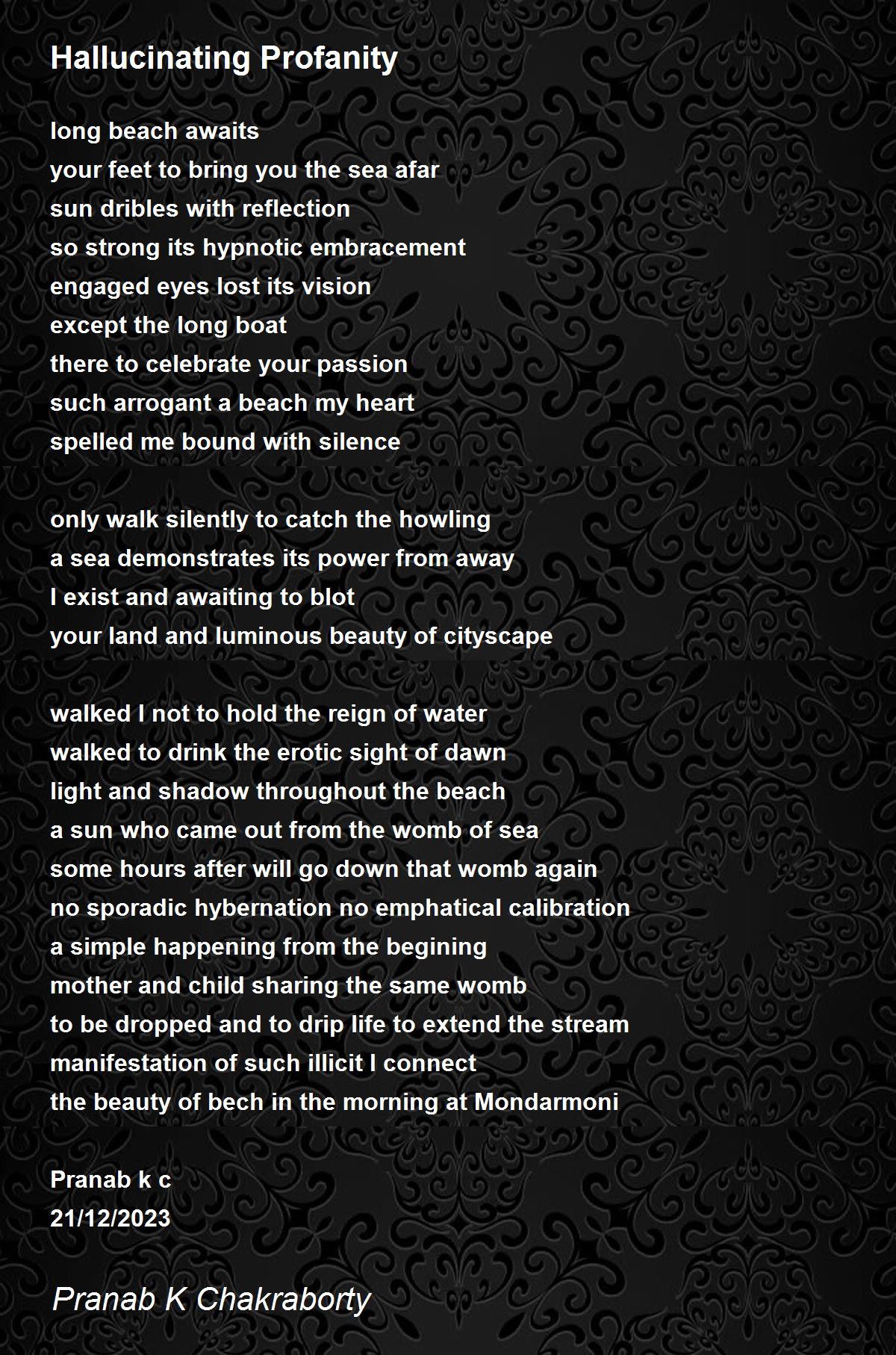 Hallucinating Profanity

long beach awaits
your feet to bring you the sea afar
sun dribles with reflection
so strong its hypnotic embracement
engaged eyes lost its vision
except the long boat
there to celebrate your passion
such arrogant a beach my heart
spelled me bound with silence

only walk silently to catch the howling
a sea demonstrates its power from away
I exist and awaiting to blot
your land and luminous beauty of cityscape

walked I not to hold the reign of water
walked to drink the erotic sight of dawn
light and shadow throughout the beach
a sun who came out from the womb of sea
some hours after will go down that womb again
no sporadic hybernation no emphatical calibration
a simple happening from the begining
mother and child sharing the same womb
to be dropped and to drip life to extend the stream
manifestation of such illicit I connect
the beauty of bech in the morning at Mondarmoni

Pranab k c
21/12/2023

Pranab K Chakraborty